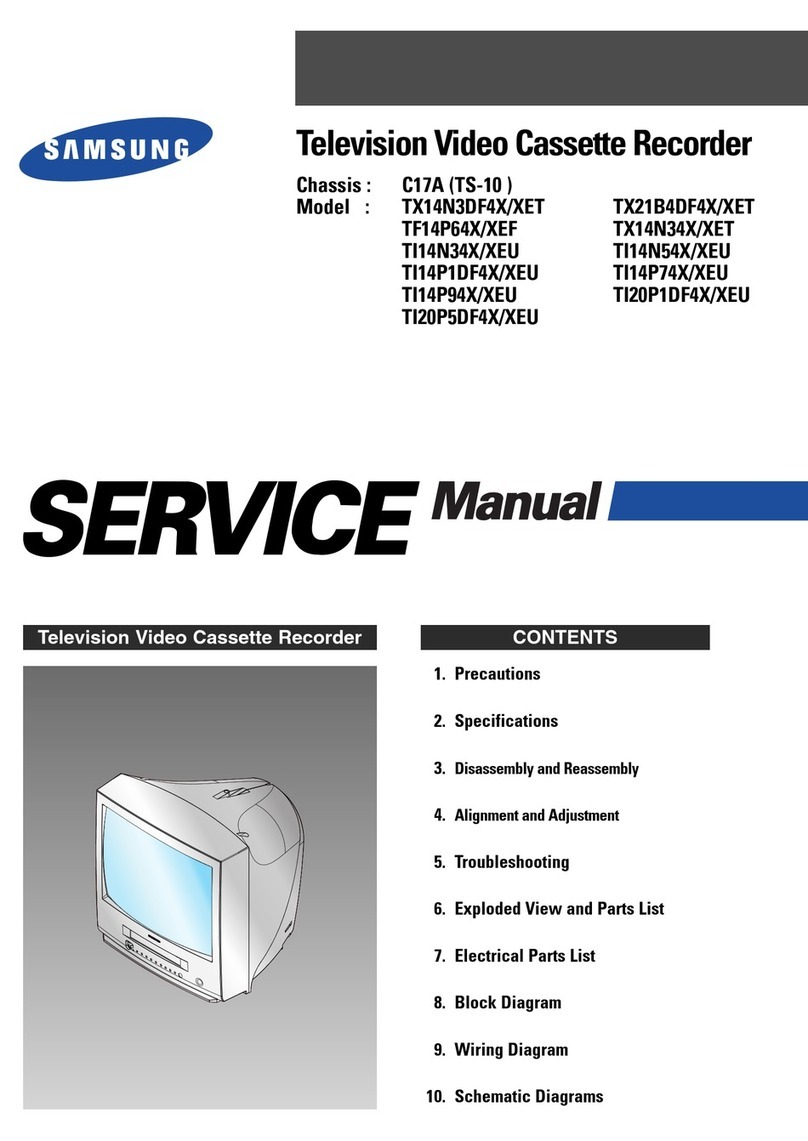 SAMSUNG

Television Video Cassette Recorder

Chassis : C17A (TS-10 )
Model : TX14N3DF4X/XET TF14P64X/XEF TI14N34X/XEU TI14P1DF4X/XEU TI14P94X/XEU TI20P5DF4X/XEU

TX21B4DF4X/XET TX14N34X/XET TI14N54X/XEU TI14P74X/XEU TI20P1DF4X/XEU

SERVICE Manual

Television Video Cassette Recorder

CONTENTS

1. Precautions

2. Specifications

3. Disassembly and Reassembly

4. Alignment and Adjustment

5. Troubleshooting

6. Exploded View and Parts List

7. Electrical Parts List

8. Block Diagram

9. Wiring Diagram

10. Schematic Diagrams